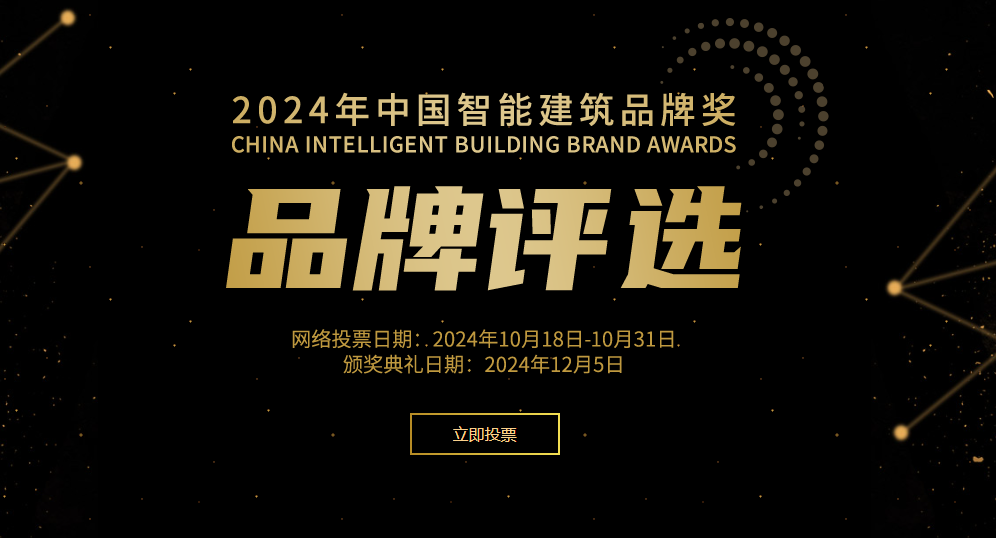 2024年中国智能建筑品牌奖
CHINA INTELLIGENT BUILDING BRAND AWARDS

品牌评选

网络投票日期：2024年10月18日-10月31日
颁奖典礼日期：2024年12月5日

立即投票